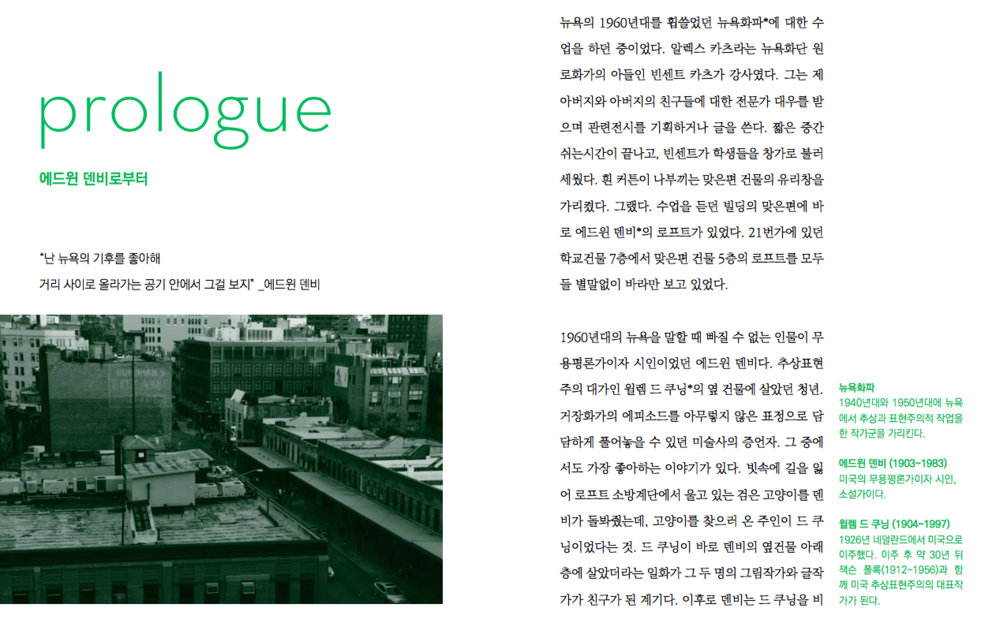 prologue

에드윈 덴비로부터

"난 뉴욕의 기후를 좋아해
거리 사이로 올라가는 공기 안에서 그걸 보지" _에드윈 덴비

뉴욕의 1960년대를 휩쓸었던 뉴욕화파*에 대한 수업을 하던 중이었다. 알렉스 카츠라는 뉴욕화단 원로화가의 아들인 빈센트 카츠가 강사였다. 그는 제 아버지와 아버지의 친구들에 대한 전문가 대우를 받으며 관련전시를 기획하거나 글을 쓴다. 짧은 중간 쉬는시간이 끝나고, 빈센트가 학생들을 창가로 불러 세웠다. 흰 커튼이 나부끼는 맞은편 건물의 유리창을 가리켰다. 그랬다. 수업을 듣던 빌딩의 맞은편에 바로 에드윈 덴비*의 로프트가 있었다. 21번가에 있던 학교건물 7층에서 맞은편 건물 5층의 로프트를 모두들 별말없이 바라만 보고 있었다.

1960년대의 뉴욕을 말할 때 빠질 수 없는 인물이 무용평론가이자 시인이었던 에드윈 덴비다. 추상표현주의 대가인 윌렘 드 쿠닝*의 옆 건물에 살았던 청년. 거장화가의 에피소드를 아무렇지 않은 표정으로 담담하게 풀어놓을 수 있던 미술사의 증언자. 그 중에서도 가장 좋아하는 이야기가 있다. 빗속에 길을 잃어 로프트 소방계단에서 울고 있는 검은 고양이를 덴비가 돌봐줬는데, 고양이를 찾으러 온 주인이 드 쿠닝이었다는 것. 드 쿠닝이 바로 덴비의 옆건물 아래층에 살았더라는 일화가 그 두 명의 그림작가와 글작가가 친구가 된 계기다. 이후로 덴비는 드 쿠닝을 비

뉴욕화파
1940년대와 1950년대에 뉴욕에서 추상과 표현주의적 작업을 한 작가군을 가리킨다.

에드윈 덴비 (1903~1983)
미국의 무용평론가이자 시인, 소설가이다.

윌렘 드 쿠닝 (1904~1997)
1926년 네덜란드에서 미국으로 이주했다. 이주 후 약 30년 뒤 잭슨 폴록(1912~1956)과 함께 미국 추상표현주의의 대표작가가 된다.